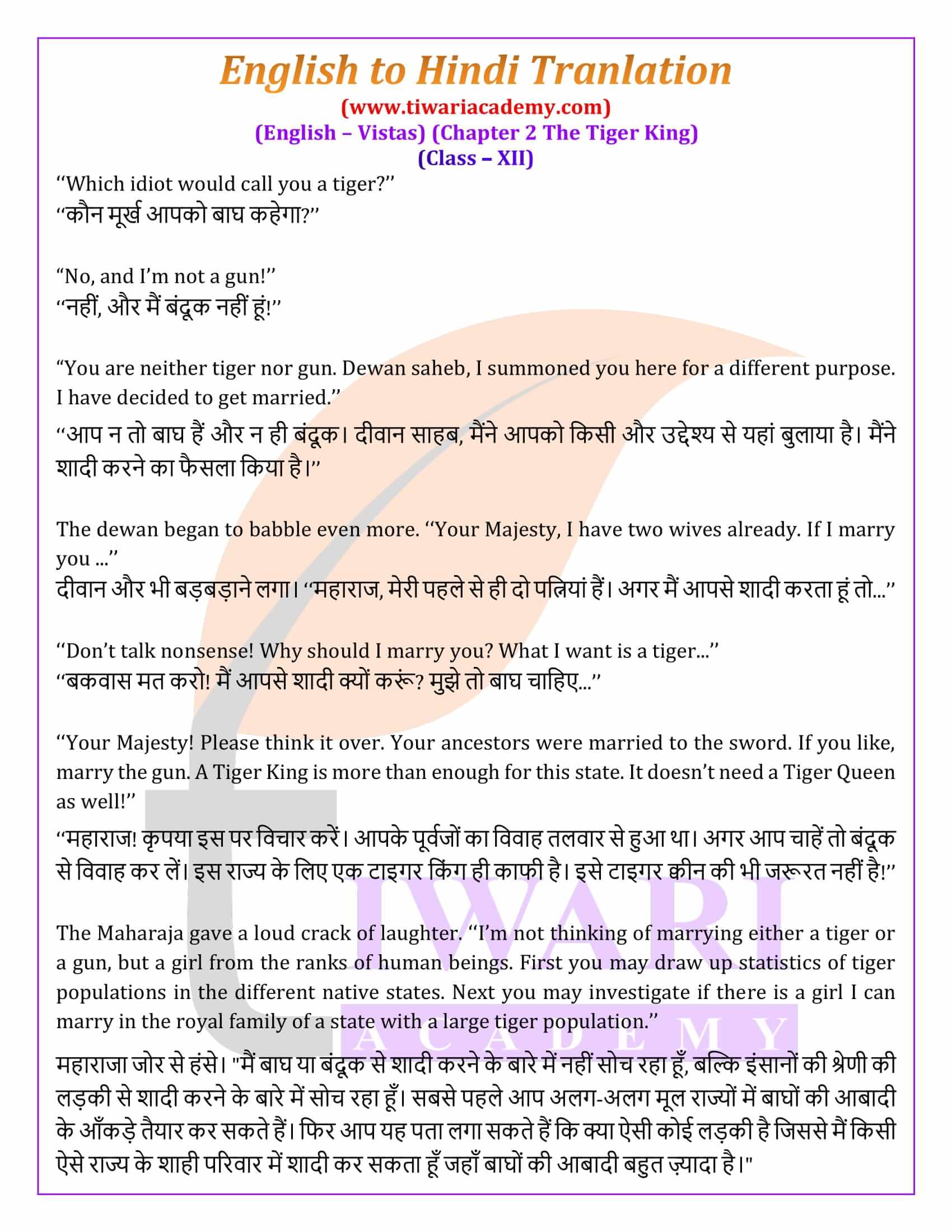 English to Hindi Tranlation
(www.tiwariacademy.com)
(English – Vistas) (Chapter 2 The Tiger King)
(Class – XII)

“Which idiot would call you a tiger?”
“कौन मूर्ख आपको बाघ कहेगा?”

“No, and I’m not a gun!”
“नहीं, और मैं बंदूक नहीं हूं!”

“You are neither tiger nor gun. Dewan saheb, I summoned you here for a different purpose. I have decided to get married.”
“आप न तो बाघ हैं और न ही बंदूक। दीवान साहब, मैंने आपको किसी और उद्देश्य से यहां बुलाया है। मैंने शादी करने का फैसला किया है।”

The dewan began to babble even more. “Your Majesty, I have two wives already. If I marry you ...”
दीवान और भी बड़बड़ाने लगा। “महाराज, मेरी पहले से ही दो पत्नियां हैं। अगर मैं आपसे शादी करता हूं तो...”

“Don’t talk nonsense! Why should I marry you? What I want is a tiger...”
“बकवास मत करो! मैं आपसे शादी क्यों करूं? मुझे तो बाघ चाहिए...”

“Your Majesty! Please think it over. Your ancestors were married to the sword. If you like, marry the gun. A Tiger King is more than enough for this state. It doesn’t need a Tiger Queen as well!”
“महाराज! कृपया इस पर विचार करें। आपके पूर्वजों का विवाह तलवार से हुआ था। अगर आप चाहें तो बंदूक से विवाह कर लें। इस राज्य के लिए एक टाइगर किंग ही काफी है। इसे टाइगर क्वीन की भी जरूरत नहीं है!”

The Maharaja gave a loud crack of laughter. “I’m not thinking of marrying either a tiger or a gun, but a girl from the ranks of human beings. First you may draw up statistics of tiger populations in the different native states. Next you may investigate if there is a girl I can marry in the royal family of a state with a large tiger population.”
महाराजा जोर से हंसे। "मैं बाघ या बंदूक से शादी करने के बारे में नहीं सोच रहा हूँ, बल्कि इंसानों की श्रेणी की लड़की से शादी करने के बारे में सोच रहा हूँ। सबसे पहले आप अलग-अलग मूल राज्यों में बाघों की आबादी के आँकड़े तैयार कर सकते हैं। फिर आप यह पता लगा सकते हैं कि क्या ऐसी कोई लड़की है जिससे मैं किसी ऐसे राज्य के शाही परिवार में शादी कर सकता हूँ जहाँ बाघों की आबादी बहुत ज़्यादा है।"

TIWARI ACADEMY